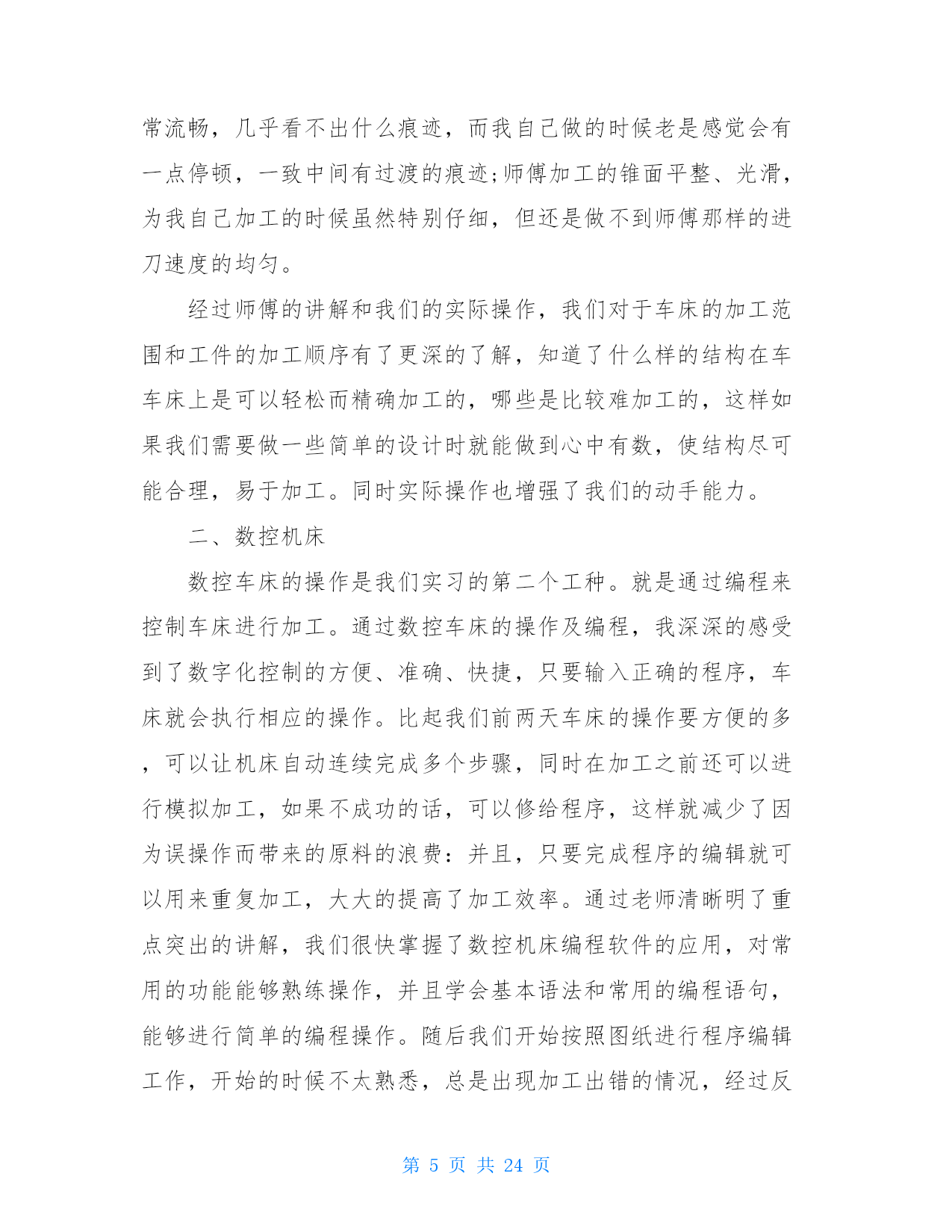 常流畅，几乎看不出什么痕迹，而我自己做的时候老是感觉会有一点停顿，一致中间有过渡的痕迹;师傅加工的锥面平整、光滑，为我自己加工的时候虽然特别仔细，但还是做不到师傅那样的进刀速度的均匀。

经过师傅的讲解和我们的实际操作，我们对于车床的加工范围和工件的加工顺序有了更深的了解，知道了什么样的结构在车车床上是可以轻松而精确加工的，哪些是比较难加工的，这样如果我们需要做一些简单的设计时就能做到心中有数，使结构尽可能合理，易于加工。同时实际操作也增强了我们的动手能力。

二、数控机床

数控车床的操作是我们实习的第二个工种。就是通过编程来控制车床进行加工。通过数控车床的操作及编程，我深深的感受到了数字化控制的方便、准确、快捷，只要输入正确的程序，车床就会执行相应的操作。比起我们前两天车床的操作要方便的多，可以让机床自动连续完成多个步骤，同时在加工之前还可以进行模拟加工，如果不成功的话，可以修给程序，这样就减少了因为误操作而带来的原料的浪费：并且，只要完成程序的编辑就可以用来重复加工，大大的提高了加工效率。通过老师清晰明了重点突出的讲解，我们很快掌握了数控机床编程软件的应用，对常用的功能能够熟练操作，并且学会基本语法和常用的编程语句，能够进行简单的编程操作。随后我们开始按照图纸进行程序编辑工作，开始的时候不太熟悉，总是出现加工出错的情况，经过反

第 5 页 共 24 页